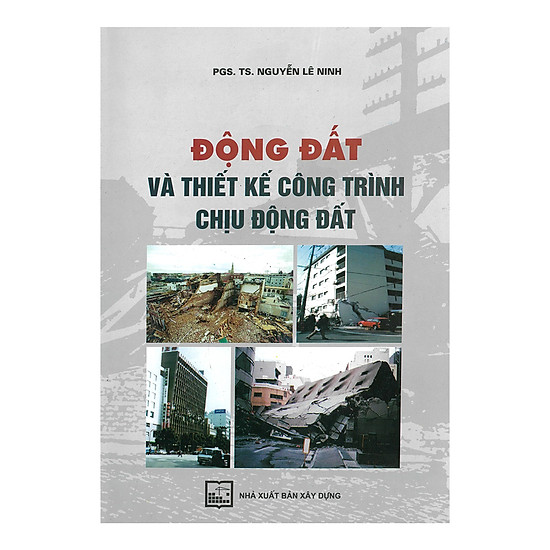 PGS. TS. NGUYỄN LÊ NINH

ĐỘNG ĐẤT
VÀ THIẾT KẾ CÔNG TRÌNH
CHỊU ĐỘNG ĐẤT

NHÀ XUẤT BẢN XÂY DỰNG